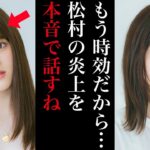 もう時効だから…
松村の炎上を
本音で話すね